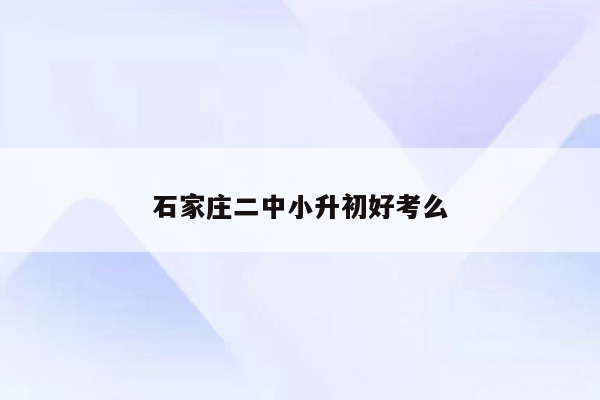 石家庄二中小升初好考么